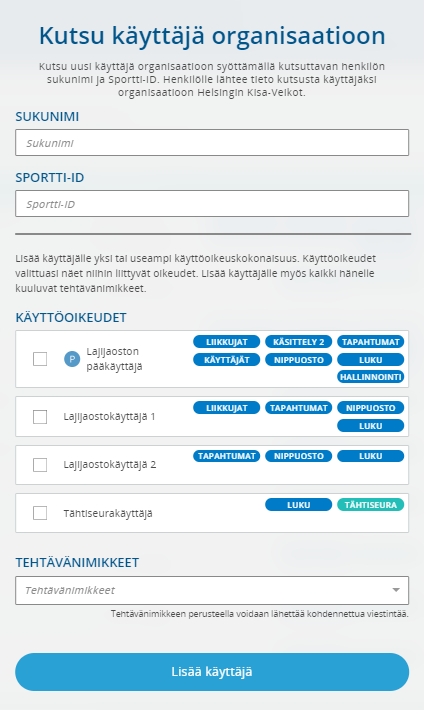 Kutsu käyttäjä organisaatioon

Kutsu uusi käyttäjä organisaatioon syöttämällä kutsuttavan henkilön sukunimi ja Sportti-ID. Henkilölle lähtee tieto kutsusta käyttäjäksi organisaatioon Helsingin Kisa-Veikot.

SUKUNIMI

Sukunimi

SPORTTI-ID

Sportti-ID

Lisää käyttäjälle yksi tai useampi käyttöoikeuskokonaisuus. Käyttöoikeudet valittuasi näet niihin liittyvät oikeudet. Lisää käyttäjälle myös kaikki hänelle kuuluvat tehtävänimikkeet.

KÄYTTÖOIKEUDET

P Lajijaoston pääkäyttäjä
LIIKKUJAT KÄSITTELY 2 TAPAHTUMAT KÄYTTÄJÄT NIPPUOSTO LUKU HALLINNOINTI

Lajijaostokäyttäjä 1
LIIKKUJAT TAPAHTUMAT NIPPUOSTO LUKU

Lajijaostokäyttäjä 2
TAPAHTUMAT NIPPUOSTO LUKU

Tähtiseurakäyttäjä
LUKU TÄHTISEURA

TEHTÄVÄNIMIKKEET

Tehtävänimikkeet

Tehtävänimikkeen perusteella voidaan lähettää kohdennettua viestintää.

Lisää käyttäjä